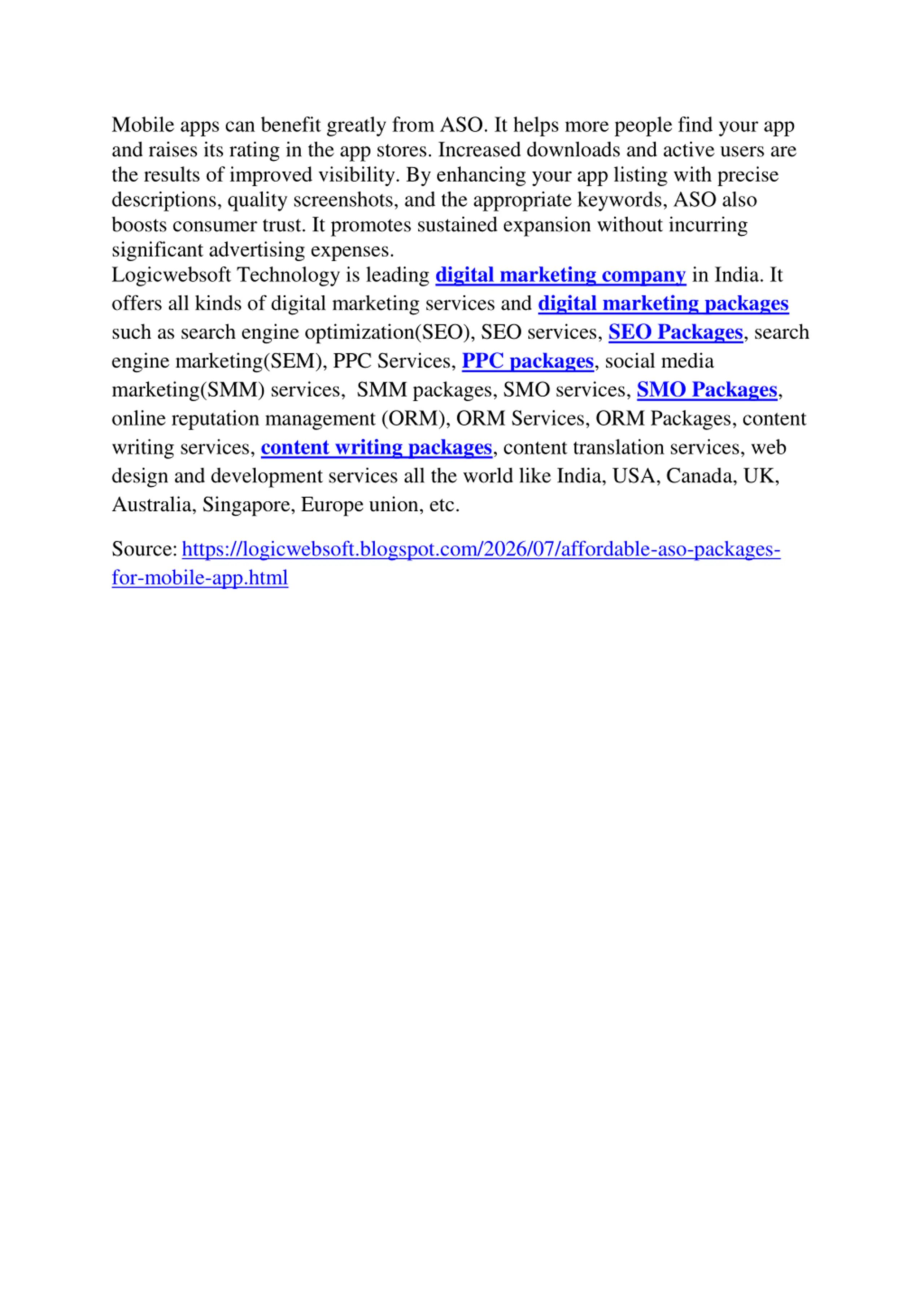 Mobile apps can benefit greatly from ASO. It helps more people find your app and raises its rating in the app stores. Increased downloads and active users are the results of improved visibility. By enhancing your app listing with precise descriptions, quality screenshots, and the appropriate keywords, ASO also boosts consumer trust. It promotes sustained expansion without incurring significant advertising expenses.
Logicwebsoft Technology is leading digital marketing company in India. It offers all kinds of digital marketing services and digital marketing packages such as search engine optimization(SEO), SEO services, SEO Packages, search engine marketing(SEM), PPC Services, PPC packages, social media marketing(SMM) services, SMM packages, SMO services, SMO Packages, online reputation management (ORM), ORM Services, ORM Packages, content writing services, content writing packages, content translation services, web design and development services all the world like India, USA, Canada, UK, Australia, Singapore, Europe union, etc.

Source: https://logicwebsoft.blogspot.com/2026/07/affordable-aso-packages-for-mobile-app.html